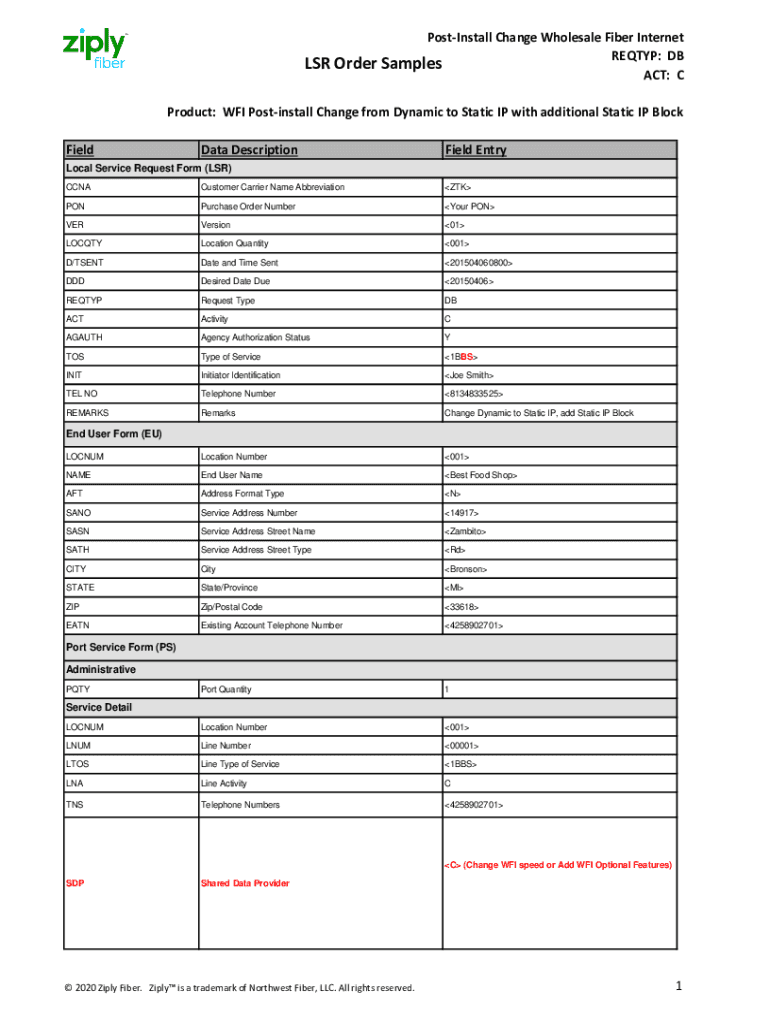 ziply fiber

LSR Order Samples

Post-Install Change Wholesale Fiber Internet
REQTYP: DB
ACT: C

Product: WFI Post-install Change from Dynamic to Static IP with additional Static IP Block

| Field | Data Description | Field Entry |
|---|---|---|
| Local Service Request Form (LSR) | | |
| CCNA | Customer Carrier Name Abbreviation | <ZTK> |
| PON | Purchase Order Number | <Your PON> |
| VER | Version | <01> |
| LOCQTY | Location Quantity | <001> |
| D/TSENT | Date and Time Sent | <201504060800> |
| DDD | Desired Date Due | <20150406> |
| REQTYP | Request Type | DB |
| ACT | Activity | C |
| AGAUTH | Agency Authorization Status | Y |
| TOS | Type of Service | <1BBS> |
| INIT | Initiator Identification | <Joe Smith> |
| TEL NO | Telephone Number | <8134833525> |
| REMARKS | Remarks | Change Dynamic to Static IP, add Static IP Block |
| End User Form (EU) | | |
| LOCNUM | Location Number | <001> |
| NAME | End User Name | <Best Food Shop> |
| AFT | Address Format Type | <N> |
| SANO | Service Address Number | <14917> |
| SASN | Service Address Street Name | <Zambito> |
| SATH | Service Address Street Type | <Rd> |
| CITY | City | <Bronson> |
| STATE | State/Province | <MI> |
| ZIP | Zip/Postal Code | <33618> |
| EATN | Existing Account Telephone Number | <4258902701> |
| Port Service Form (PS) | | |
| Administrative | | |
| PQTY | Port Quantity | 1 |
| Service Detail | | |
| LOCNUM | Location Number | <001> |
| LNUM | Line Number | <00001> |
| LTOS | Line Type of Service | <1BBS> |
| LNA | Line Activity | C |
| TNS | Telephone Numbers | <4258902701> |
| SDP | Shared Data Provider | <C> (Change WFI speed or Add WFI Optional Features) |

© 2020 Ziply Fiber. Ziply™ is a trademark of Northwest Fiber, LLC. All rights reserved.

1